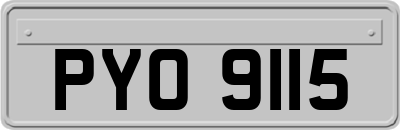 PYO 9115